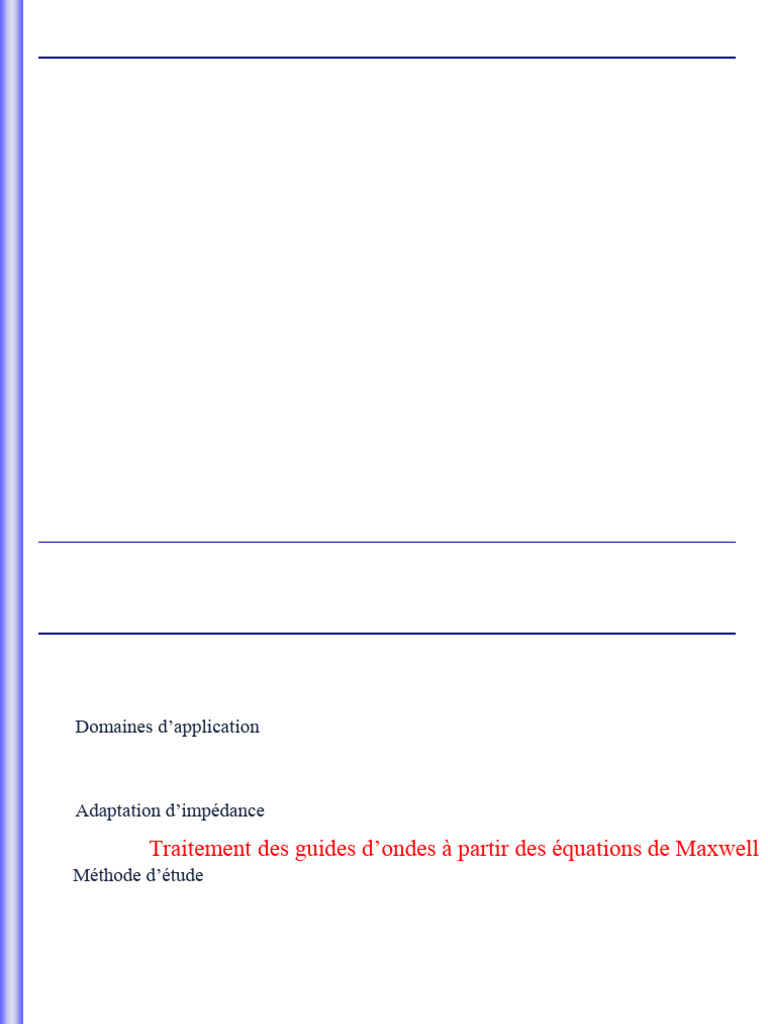 Domaines d'application

Adaptation d'impédance

Traitement des guides d'ondes à partir des équations de Maxwell

Méthode d'étude